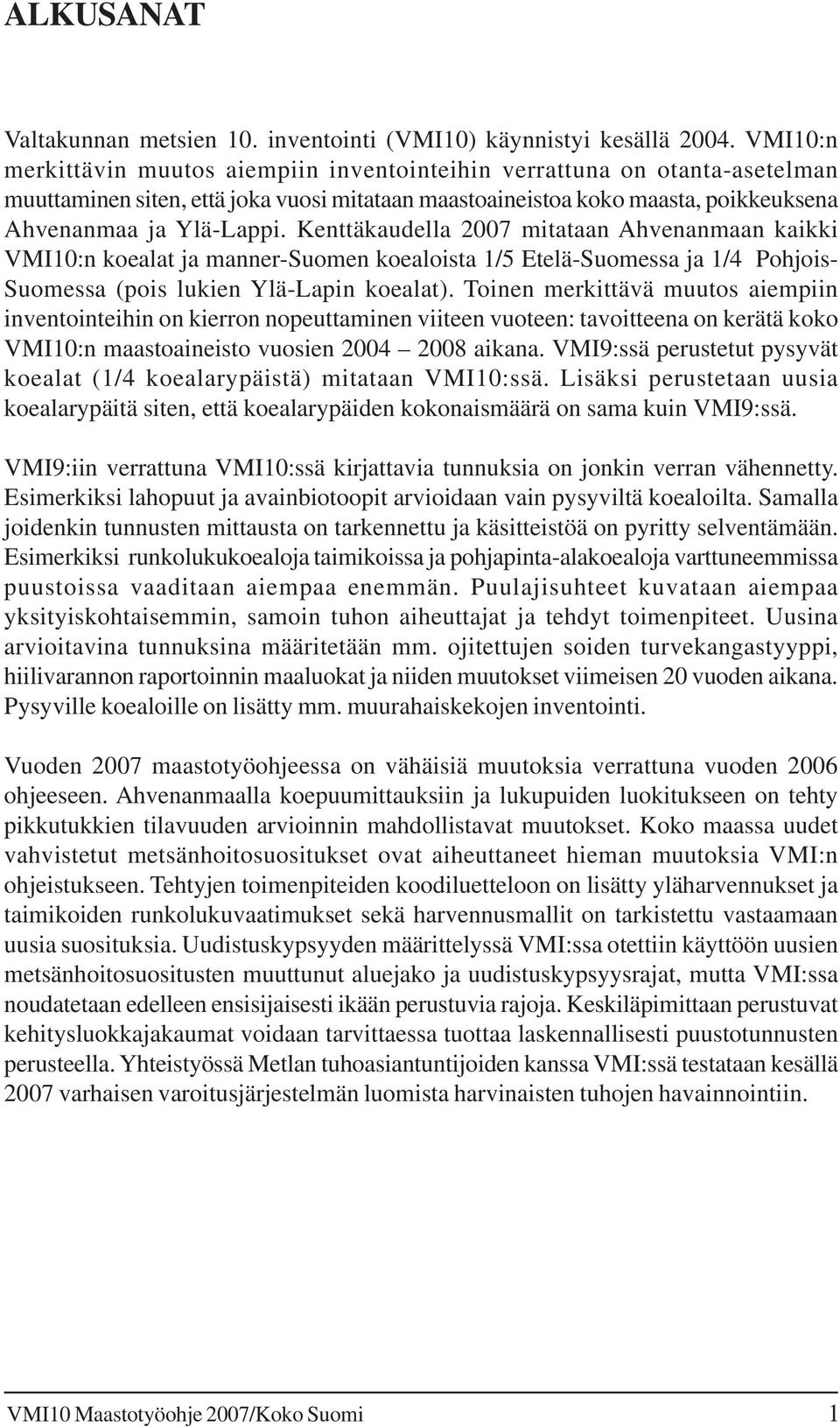 ALKUSANAT

Valtakunnan metsien 10. inventointi (VMI10) käynnistyi kesällä 2004. VMI10:n merkittävin muutos aiempiin inventointeihin verrattuna on otanta-asetelman muuttaminen siten, että joka vuosi mitataan maastoaineistoa koko maasta, poikkeuksena Ahvenanmaa ja Ylä-Lappi. Kenttäkaudella 2007 mitataan Ahvenanmaan kaikki VMI10:n koealat ja manner-Suomen koealoista 1/5 Etelä-Suomessa ja 1/4 Pohjois-Suomessa (pois lukien Ylä-Lapin koealat). Toinen merkittävä muutos aiempiin inventointeihin on kierron nopeuttaminen viiteen vuoteen: tavoitteena on kerätä koko VMI10:n maastoaineisto vuosien 2004 – 2008 aikana. VMI9:ssä perustetut pysyvät koealat (1/4 koealarypäistä) mitataan VMI10:ssä. Lisäksi perustetaan uusia koealarypäitä siten, että koealarypäiden kokonaismäärä on sama kuin VMI9:ssä.

VMI9:iin verrattuna VMI10:ssä kirjattavia tunnuksia on jonkin verran vähennetty. Esimerkiksi lahopuut ja avainbiotoopit arvioidaan vain pysyviltä koealoilta. Samalla joidenkin tunnusten mittausta on tarkennettu ja käsitteistöä on pyritty selventämään. Esimerkiksi runkolukukoealoja taimikoissa ja pohjapinta-alakoealoja varttuneemmissa puustoissa vaaditaan aiempaa enemmän. Puulajisuhteet kuvataan aiempaa yksityiskohtaisemmin, samoin tuhon aiheuttajat ja tehdyt toimenpiteet. Uusina arvioitavina tunnuksina määritetään mm. ojitettujen soiden turvekangastyyppi, hiilivarannon raportoinnin maaluokat ja niiden muutokset viimeisen 20 vuoden aikana. Pysyville koealoille on lisätty mm. muurahaiskekojen inventointi.

Vuoden 2007 maastotyöohjeessa on vähäisiä muutoksia verrattuna vuoden 2006 ohjeeseen. Ahvenanmaalla koepuumittauksiin ja lukupuiden luokitukseen on tehty pikkutukkien tilavuuden arvioinnin mahdollistavat muutokset. Koko maassa uudet vahvistetut metsänhoitosuositukset ovat aiheuttaneet hieman muutoksia VMI:n ohjeistukseen. Tehtyjen toimenpiteiden koodiluetteloon on lisätty yläharvennukset ja taimikoiden runkolukuvaatimukset sekä harvennusmallit on tarkistettu vastaamaan uusia suosituksia. Uudistuskypsyyden määrittelyssä VMI:ssa otettiin käyttöön uusien metsänhoitosuositusten muuttunut aluejako ja uudistuskypsyysrajat, mutta VMI:ssa noudatetaan edelleen ensisijaisesti ikään perustuvia rajoja. Keskiläpimittaan perustuvat kehitysluokkajakaumat voidaan tarvittaessa tuottaa laskennallisesti puustotunnusten perusteella. Yhteistyössä Metlan tuhoasiantuntijoiden kanssa VMI:ssä testataan kesällä 2007 varhaisen varoitusjärjestelmän luomista harvinaisten tuhojen havainnointiin.

VMI10 Maastotyöohje 2007/Koko Suomi 1